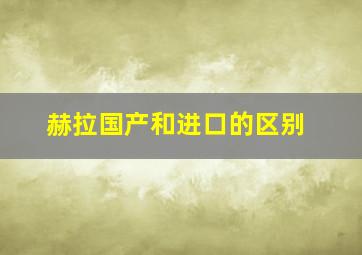 赫拉国产和进口的区别